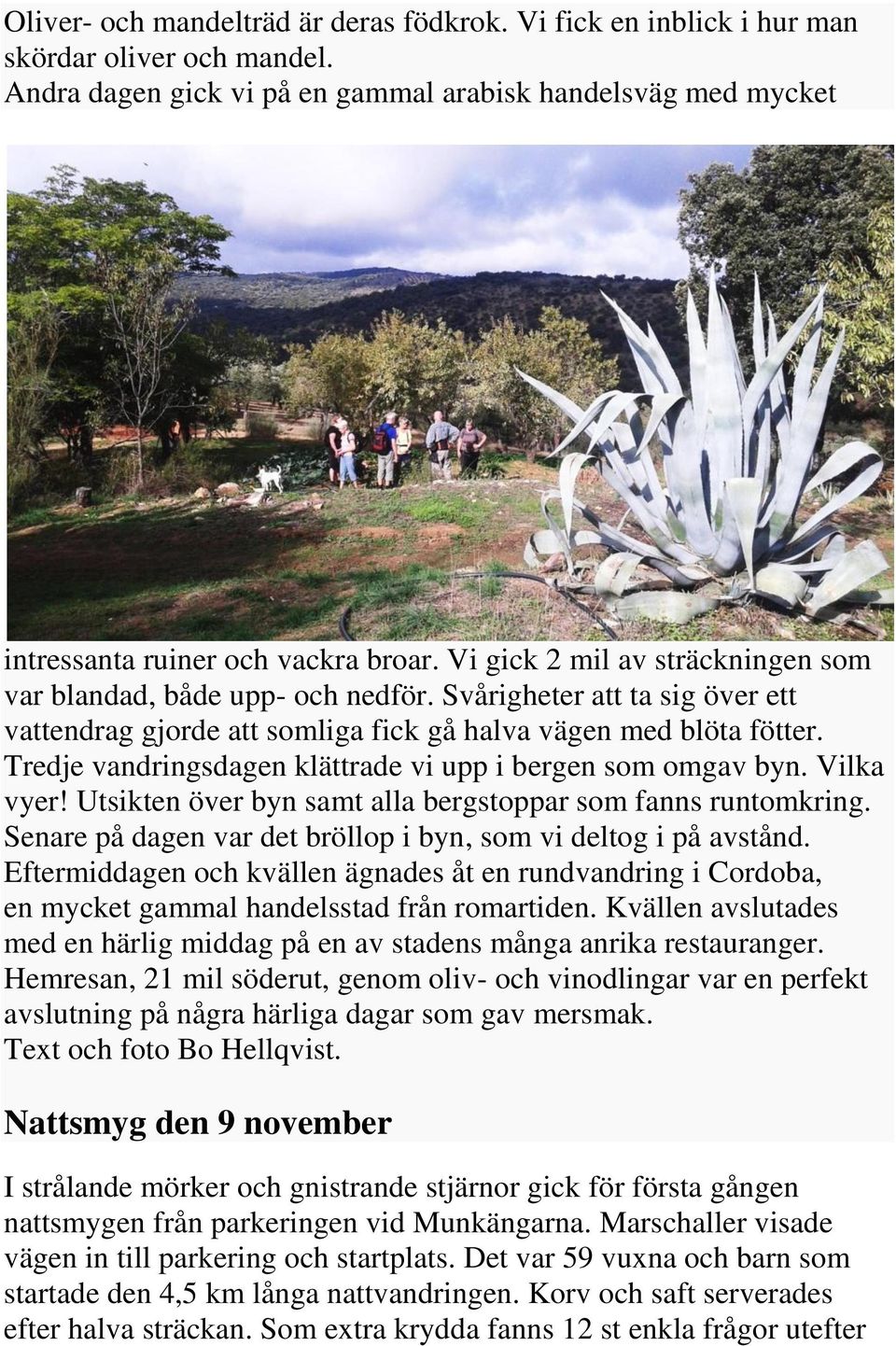 Oliver- och mandelträd är deras födkrok. Vi fick en inblick i hur man skördar oliver och mandel.
Andra dagen gick vi på en gammal arabisk handelsväg med mycket

intressanta ruiner och vackra broar. Vi gick 2 mil av sträckningen som var blandad, både upp- och nedför. Svårigheter att ta sig över ett vattendrag gjorde att somliga fick gå halva vägen med blöta fötter. Tredje vandringsdagen klättrade vi upp i bergen som omgav byn. Vilka vyer! Utsikten över byn samt alla bergstoppar som fanns runtomkring. Senare på dagen var det bröllop i byn, som vi deltog i på avstånd. Eftermiddagen och kvällen ägnades åt en rundvandring i Cordoba, en mycket gammal handelsstad från romartiden. Kvällen avslutades med en härlig middag på en av stadens många anrika restauranger. Hemresan, 21 mil söderut, genom oliv- och vinodlingar var en perfekt avslutning på några härliga dagar som gav mersmak.
Text och foto Bo Hellqvist.

Nattsmyg den 9 november

I strålande mörker och gnistrande stjärnor gick för första gången nattsmygen från parkeringen vid Munkängarna. Marschaller visade vägen in till parkering och startplats. Det var 59 vuxna och barn som startade den 4,5 km långa nattvandringen. Korv och saft serverades efter halva sträckan. Som extra krydda fanns 12 st enkla frågor utefter